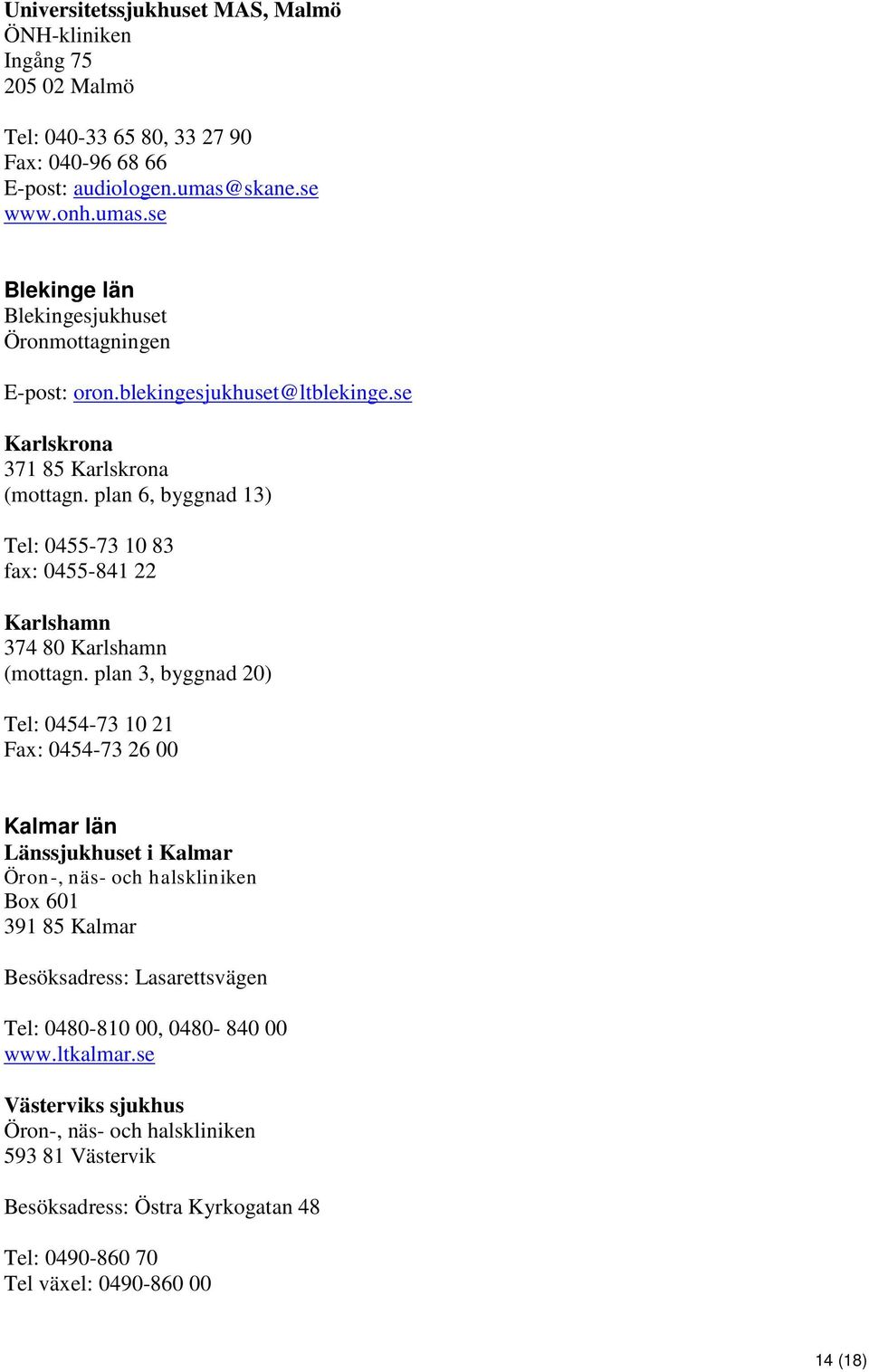 Universitetssjukhuset MAS, Malmö
ÖNH-kliniken
Ingång 75
205 02 Malmö

Tel: 040-33 65 80, 33 27 90
Fax: 040-96 68 66
E-post: audiologen.umas@skane.se
www.onh.umas.se

Blekinge län
Blekingesjukhuset
Öronmottagningen

E-post: oron.blekingesjukhuset@ltblekinge.se

Karlskrona
371 85 Karlskrona
(mottagn. plan 6, byggnad 13)

Tel: 0455-73 10 83
fax: 0455-841 22

Karlshamn
374 80 Karlshamn
(mottagn. plan 3, byggnad 20)

Tel: 0454-73 10 21
Fax: 0454-73 26 00

Kalmar län
Länssjukhuset i Kalmar
Öron-, näs- och halskliniken
Box 601
391 85 Kalmar

Besöksadress: Lasarettsvägen

Tel: 0480-810 00, 0480- 840 00
www.ltkalmar.se

Västerviks sjukhus
Öron-, näs- och halskliniken
593 81 Västervik

Besöksadress: Östra Kyrkogatan 48

Tel: 0490-860 70
Tel växel: 0490-860 00

14 (18)